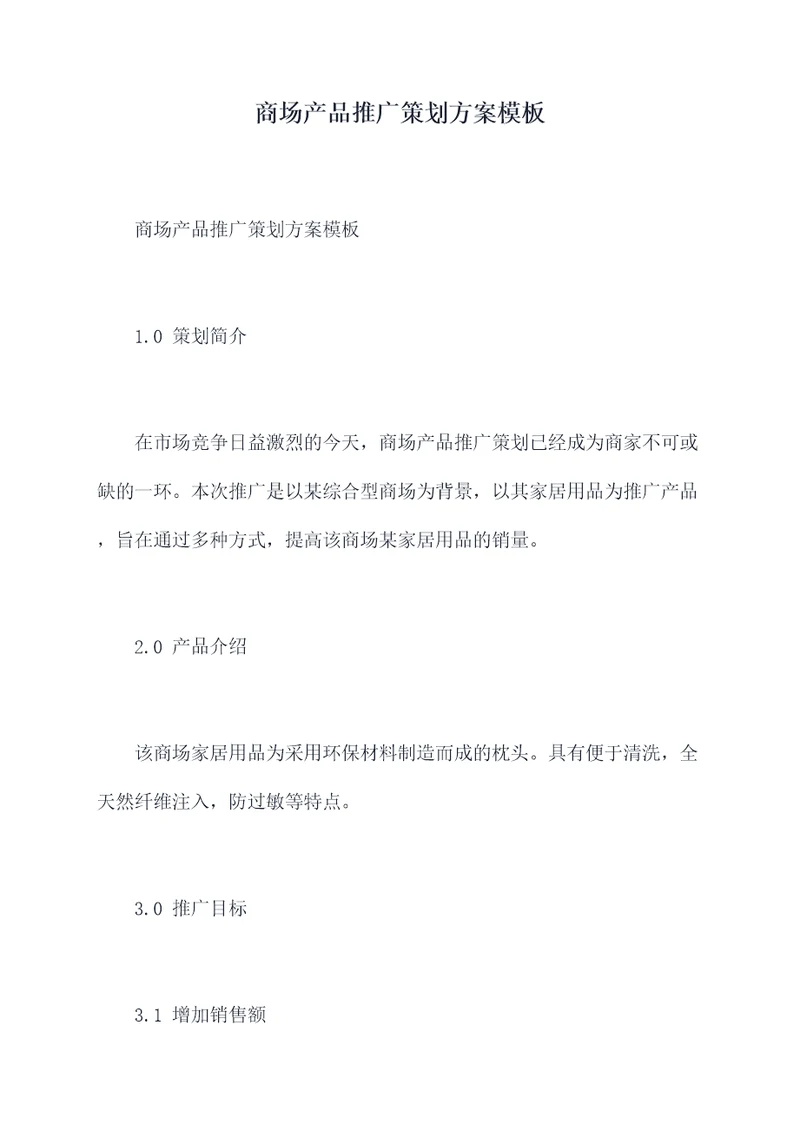 商场产品推广策划方案模板

商场产品推广策划方案模板

1.0 策划简介

在市场竞争日益激烈的今天，商场产品推广策划已经成为商家不可或缺的一环。本次推广是以某综合型商场为背景，以其家居用品为推广产品，旨在通过多种方式，提高该商场某家居用品的销量。

2.0 产品介绍

该商场家居用品为采用环保材料制造而成的枕头。具有便于清洗，全天然纤维注入，防过敏等特点。

3.0 推广目标

3.1 增加销售额